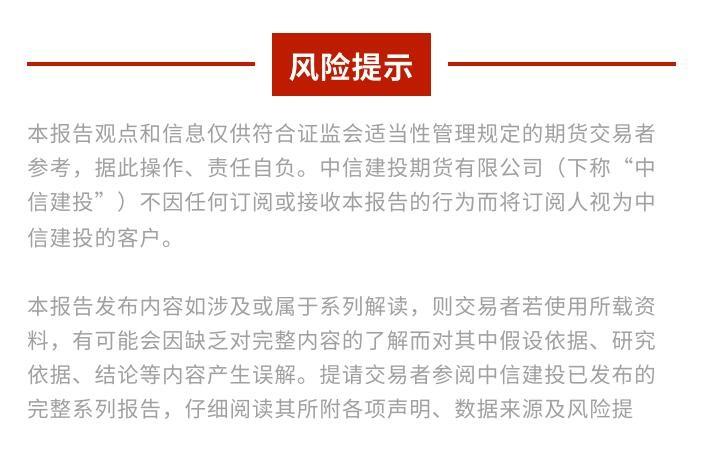 风险提示

本报告观点和信息仅供符合证监会适当性管理规定的期货交易者参考，据此操作、责任自负。中信建投期货有限公司（下称“中信建投”）不因任何订阅或接收本报告的行为而将订阅人视为中信建投的客户。

本报告发布内容如涉及或属于系列解读，则交易者若使用所载资料，有可能会因缺乏对完整内容的了解而对其中假设依据、研究依据、结论等内容产生误解。提请交易者参阅中信建投已发布的完整系列报告，仔细阅读其所附各项声明、数据来源及风险提